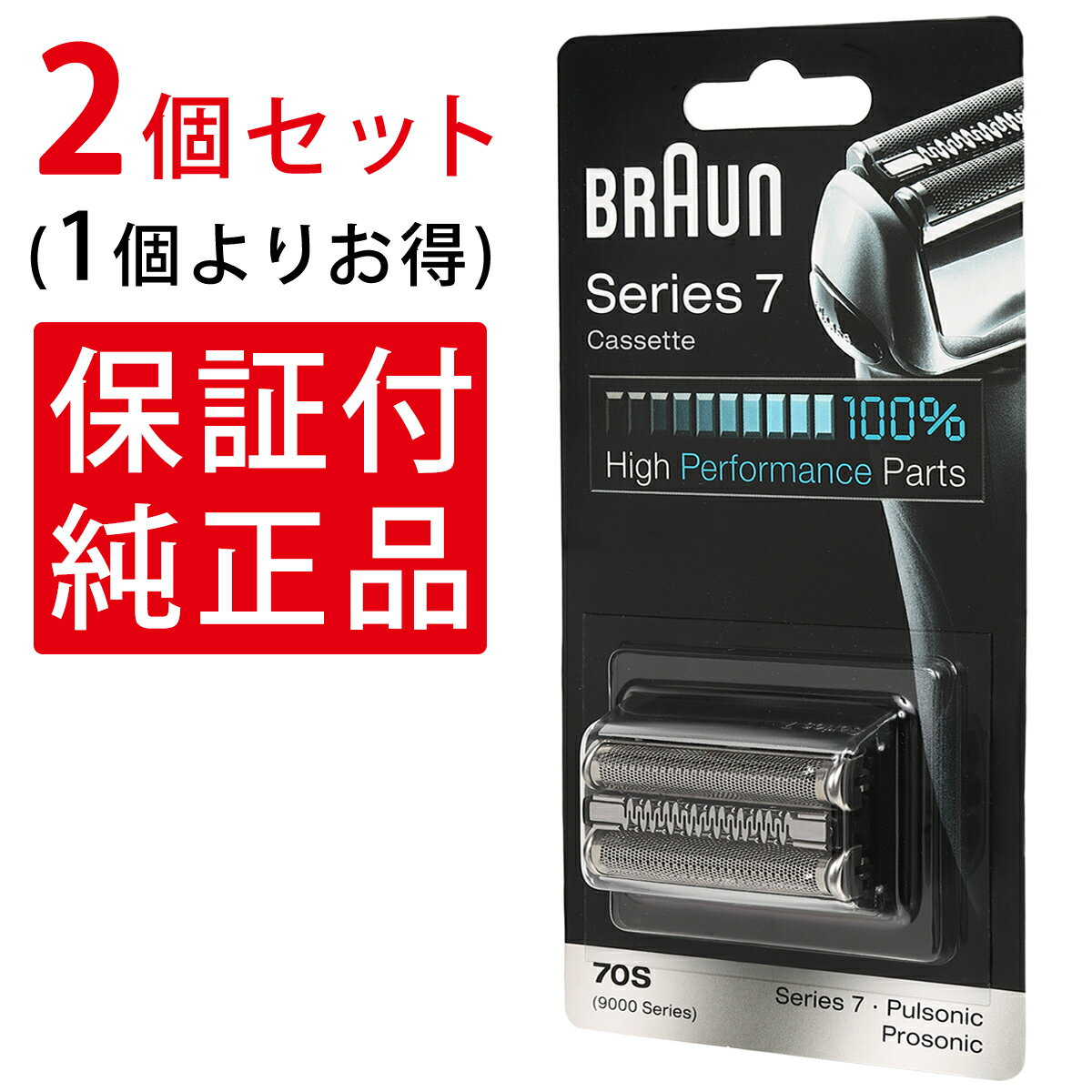 2個セット
(1個よりお得)

保証付
純正品

BRAUN

Series 7
Cassette

100%
High Performance Parts

70S
(9000 Series)

Series 7 · Pulsonic
Prosonic